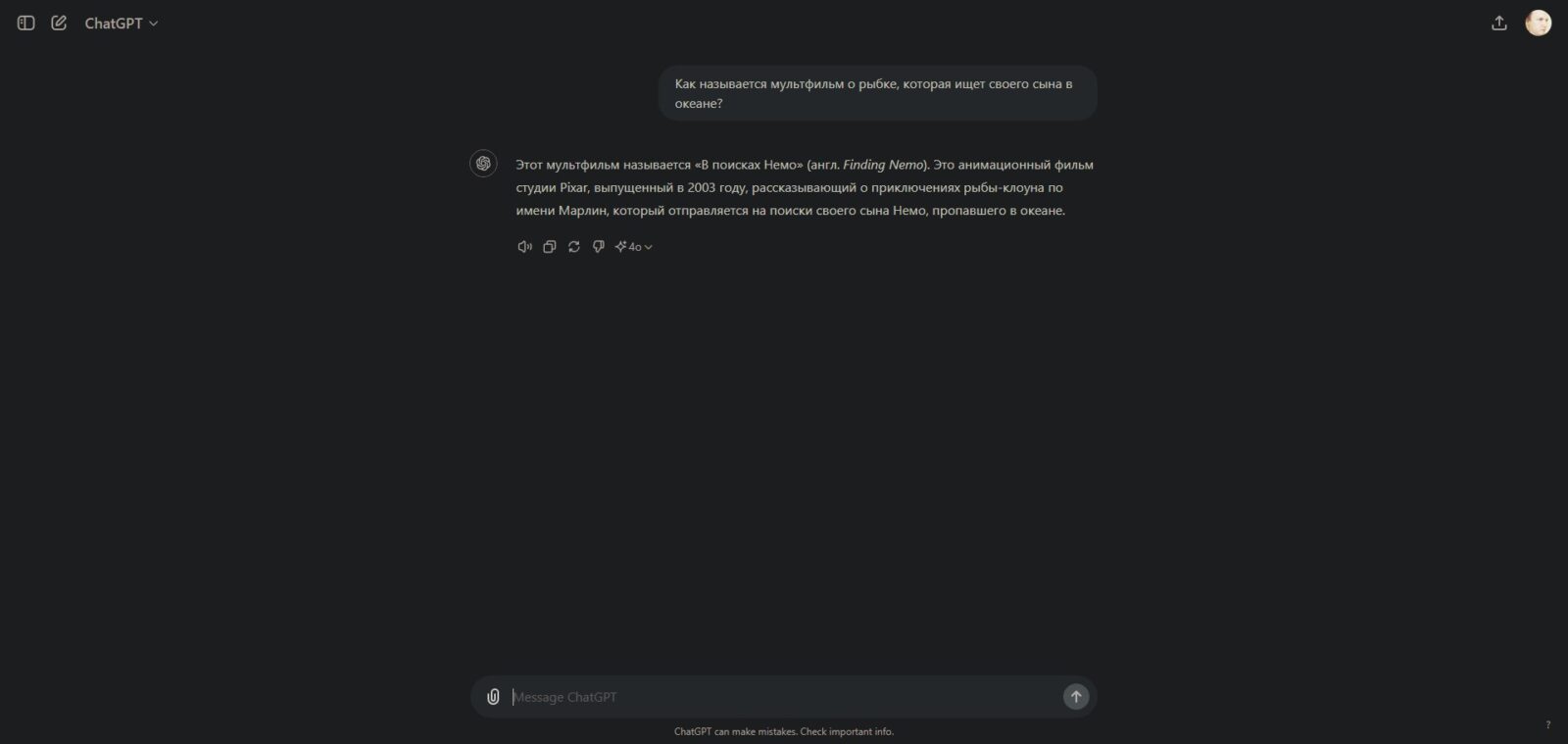 ChatGPT

Как называется мультфильм о рыбке, которая ищет своего сына в океане?

Этот мультфильм называется «В поисках Немо» (англ. Finding Nemo). Это анимационный фильм студии Pixar, выпущенный в 2003 году, рассказывающий о приключениях рыбы-клоуна по имени Марлин, который отправляется на поиски своего сына Немо, пропавшего в океане.

4o

Message ChatGPT

ChatGPT can make mistakes. Check important info.

?